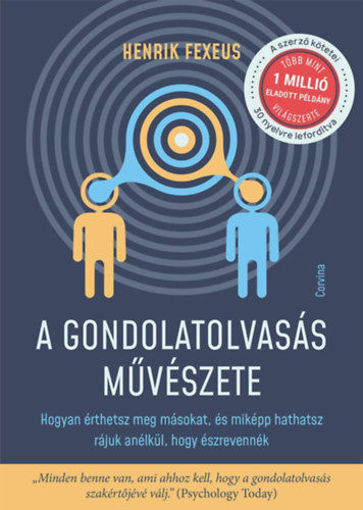 HENRIK FEXEUS

A szerző kötetei
TÖBB MINT
1 MILLIÓ
ELADOTT PÉLDÁNY
VILÁGSZERTE
30 nyelvre lefordítva

Corvina

A GONDOLATOLVASÁS MŰVÉSZETE

Hogyan érthetsz meg másokat, és miképp hathatsz rájuk anélkül, hogy észrevennék

„Minden benne van, ami ahhoz kell, hogy a gondolatolvasás szakértőjévé válj." (Psychology Today)